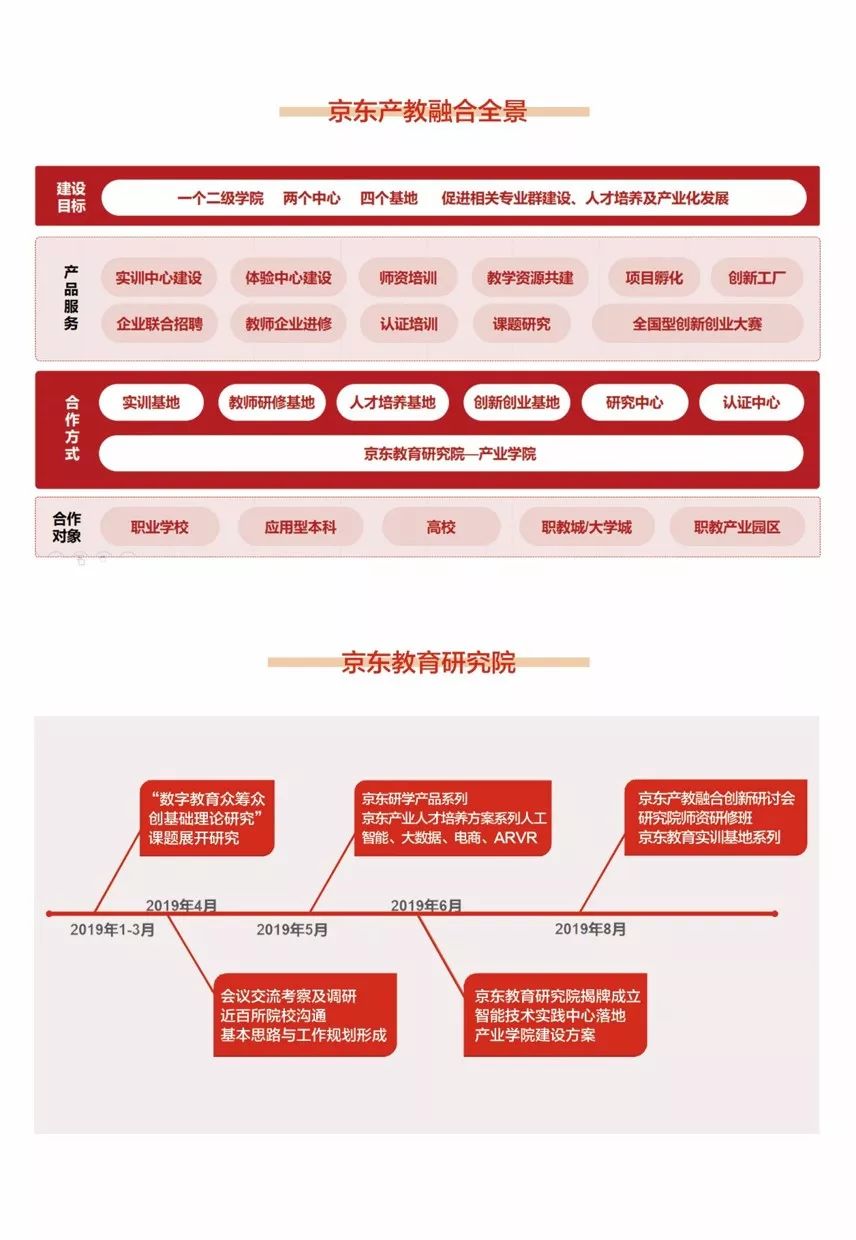 京东产教融合全景

建设目标
一个二级学院 两个中心 四个基地 促进相关专业群建设、人才培养及产业化发展

产品服务
实训中心建设
体验中心建设
师资培训
教学资源共建
项目孵化
创新工厂
企业联合招聘
教师企业进修
认证培训
课题研究
全国型创新创业大赛

合作方式
实训基地
教师研修基地
人才培养基地
创新创业基地
研究中心
认证中心
京东教育研究院—产业学院

合作对象
职业学校
应用型本科
高校
职教城/大学城
职教产业园区

京东教育研究院

“数字教育众筹众创基础理论研究”课题展开研究

京东研学产品系列
京东产业人才培养方案系列人工智能、大数据、电商、ARVR

京东产教融合创新研讨会
研究院师资研修班
京东教育实训基地系列

2019年1-3月
2019年4月
2019年5月
2019年6月
2019年8月

会议交流考察及调研
近百所院校沟通
基本思路与工作规划形成

京东教育研究院揭牌成立
智能技术实践中心落地
产业学院建设方案